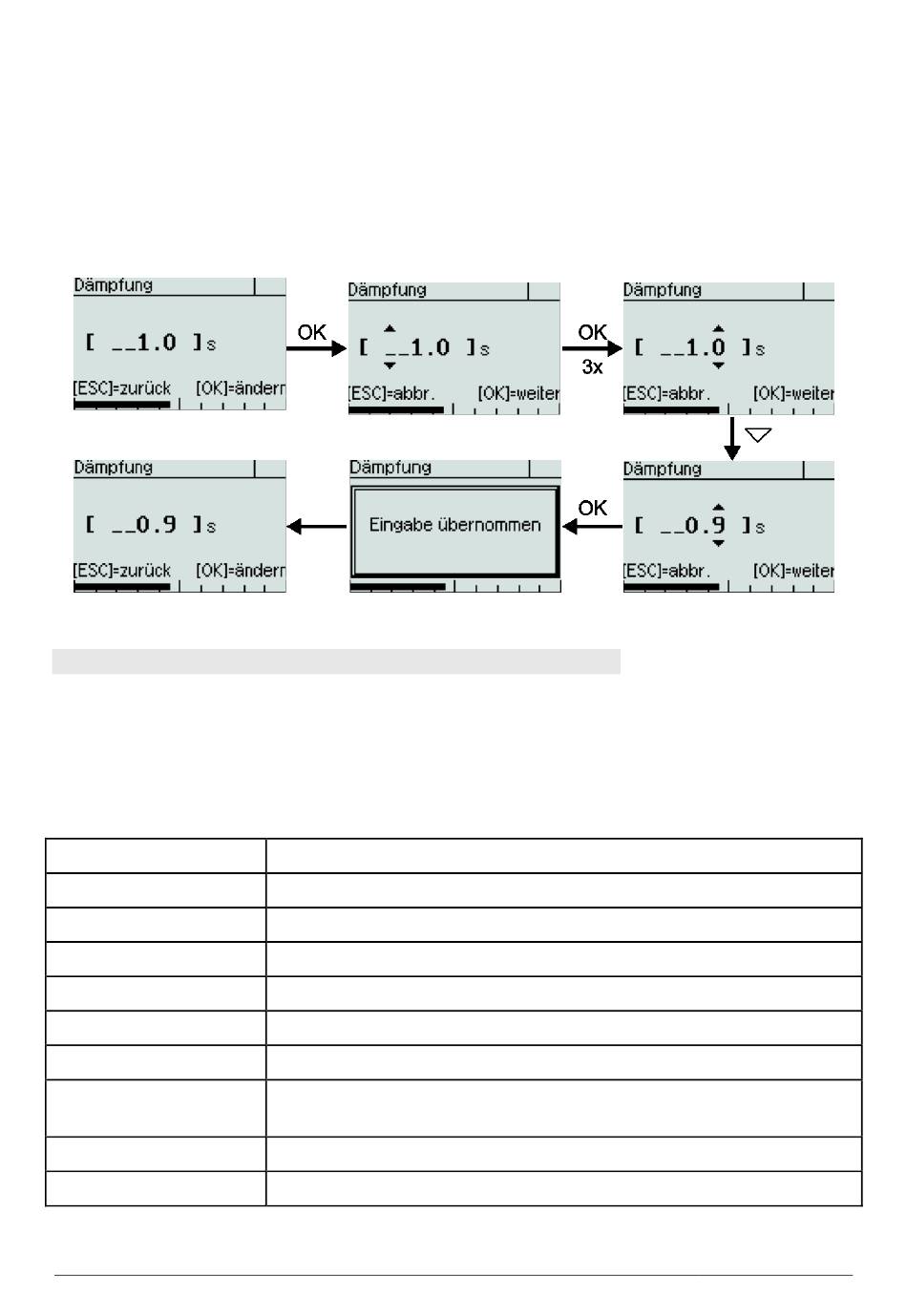 Dämpfung

[ __1.0 ]s

[ESC]=zurück [OK]=ändern

OK

Dämpfung

[ __1.0 ]s

[ESC]=abbr. [OK]=weiter

OK

3x

Dämpfung

[ __1.0 ]s

[ESC]=abbr. [OK]=weiter

Dämpfung

[ __0.9 ]s

[ESC]=abbr. [OK]=weiter

OK

Dämpfung

Eingabe übernommen

Dämpfung

[ __0.9 ]s

[ESC]=zurück [OK]=ändern